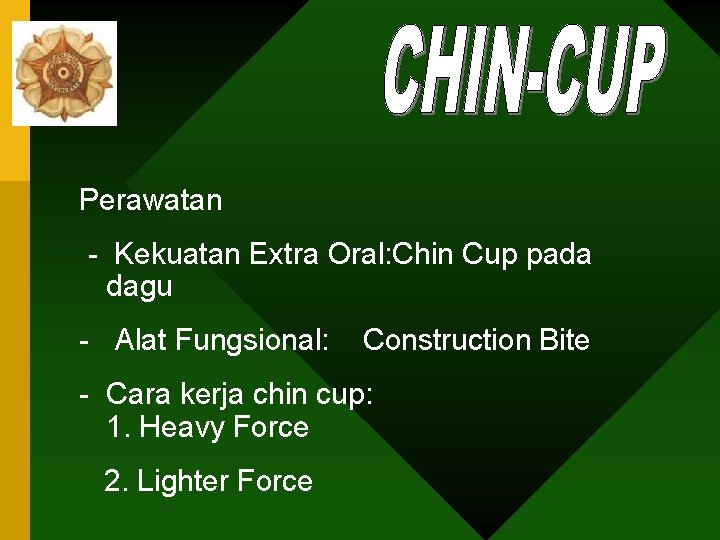 CHIN-CUP

Perawatan

- Kekuatan Extra Oral:Chin Cup pada dagu

- Alat Fungsional: Construction Bite

- Cara kerja chin cup:
1. Heavy Force

2. Lighter Force